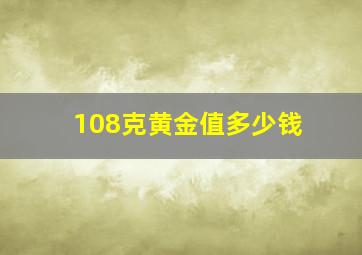 108克黄金值多少钱